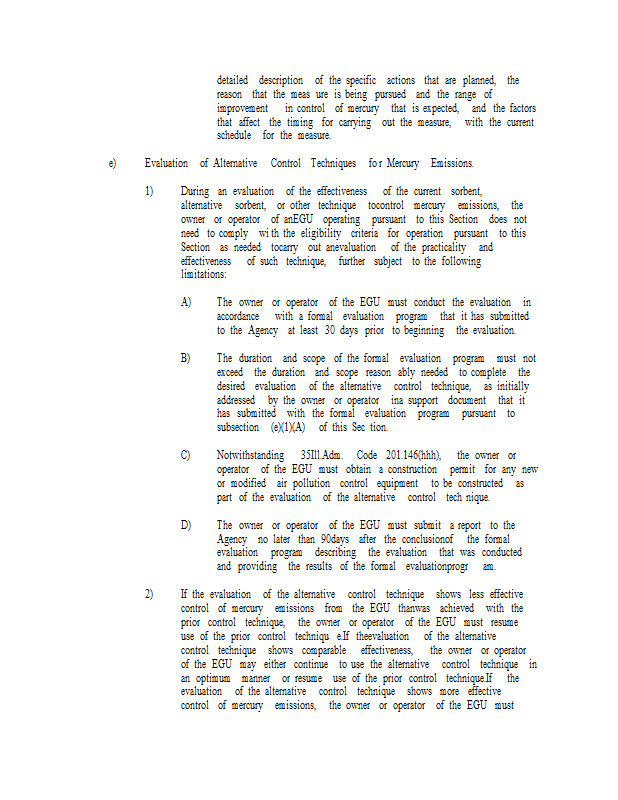 detailed description of the specific actions that are planned, the reason that the meas ure is being pursued and the range of improvement in control of mercury that is expected, and the factors that affect the timing for carrying out the measure, with the current schedule for the measure.

e) Evaluation of Alternative Control Techniques fo r Mercury Emissions.

1) During an evaluation of the effectiveness of the current sorbent, alternative sorbent, or other technique tocontrol mercury emissions, the owner or operator of anEGU operating pursuant to this Section does not need to comply wi th the eligibility criteria for operation pursuant to this Section as needed tocarry out anevaluation of the practicality and effectiveness of such technique, further subject to the following limitations:

A) The owner or operator of the EGU must conduct the evaluation in accordance with a formal evaluation program that it has submitted to the Agency at least 30 days prior to beginning the evaluation.

B) The duration and scope of the formal evaluation program must not exceed the duration and scope reason ably needed to complete the desired evaluation of the alternative control technique, as initially addressed by the owner or operator ina support document that it has submitted with the formal evaluation program pursuant to subsection (e)(1)(A) of this Sec tion.

C) Notwithstanding 35Ill.Adm. Code 201.146(hhh), the owner or operator of the EGU must obtain a construction permit for any new or modified air pollution control equipment to be constructed as part of the evaluation of the alternative control tech nique.

D) The owner or operator of the EGU must submit a report to the Agency no later than 90days after the conclusionof the formal evaluation program describing the evaluation that was conducted and providing the results of the formal evaluationprogr am.

2) If the evaluation of the alternative control technique shows less effective control of mercury emissions from the EGU thanwas achieved with the prior control technique, the owner or operator of the EGU must resume use of the prior control techniqu e.If theevaluation of the alternative control technique shows comparable effectiveness, the owner or operator of the EGU may either continue to use the alternative control technique in an optimum manner or resume use of the prior control technique.If the evaluation of the alternative control technique shows more effective control of mercury emissions, the owner or operator of the EGU must